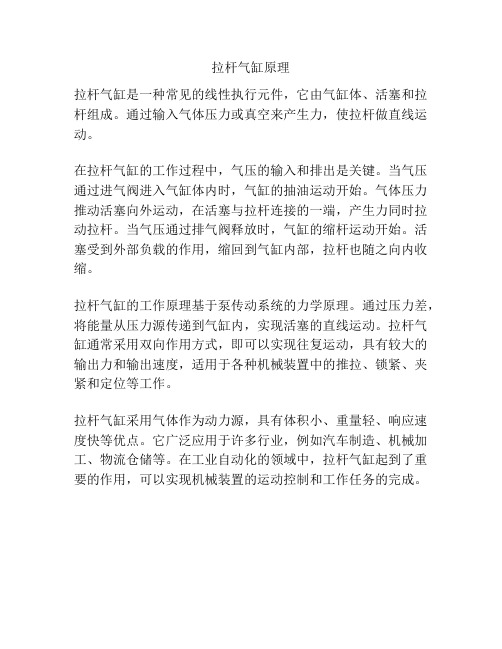 拉杆气缸原理

拉杆气缸是一种常见的线性执行元件，它由气缸体、活塞和拉杆组成。通过输入气体压力或真空来产生力，使拉杆做直线运动。

在拉杆气缸的工作过程中，气压的输入和排出是关键。当气压通过进气阀进入气缸体内时，气缸的抽油运动开始。气体压力推动活塞向外运动，在活塞与拉杆连接的一端，产生力同时拉动拉杆。当气压通过排气阀释放时，气缸的缩杆运动开始。活塞受到外部负载的作用，缩回到气缸内部，拉杆也随之向内收缩。

拉杆气缸的工作原理基于泵传动系统的力学原理。通过压力差，将能量从压力源传递到气缸内，实现活塞的直线运动。拉杆气缸通常采用双向作用方式，即可以实现往复运动，具有较大的输出力和输出速度，适用于各种机械装置中的推拉、锁紧、夹紧和定位等工作。

拉杆气缸采用气体作为动力源，具有体积小、重量轻、响应速度快等优点。它广泛应用于许多行业，例如汽车制造、机械加工、物流仓储等。在工业自动化的领域中，拉杆气缸起到了重要的作用，可以实现机械装置的运动控制和工作任务的完成。